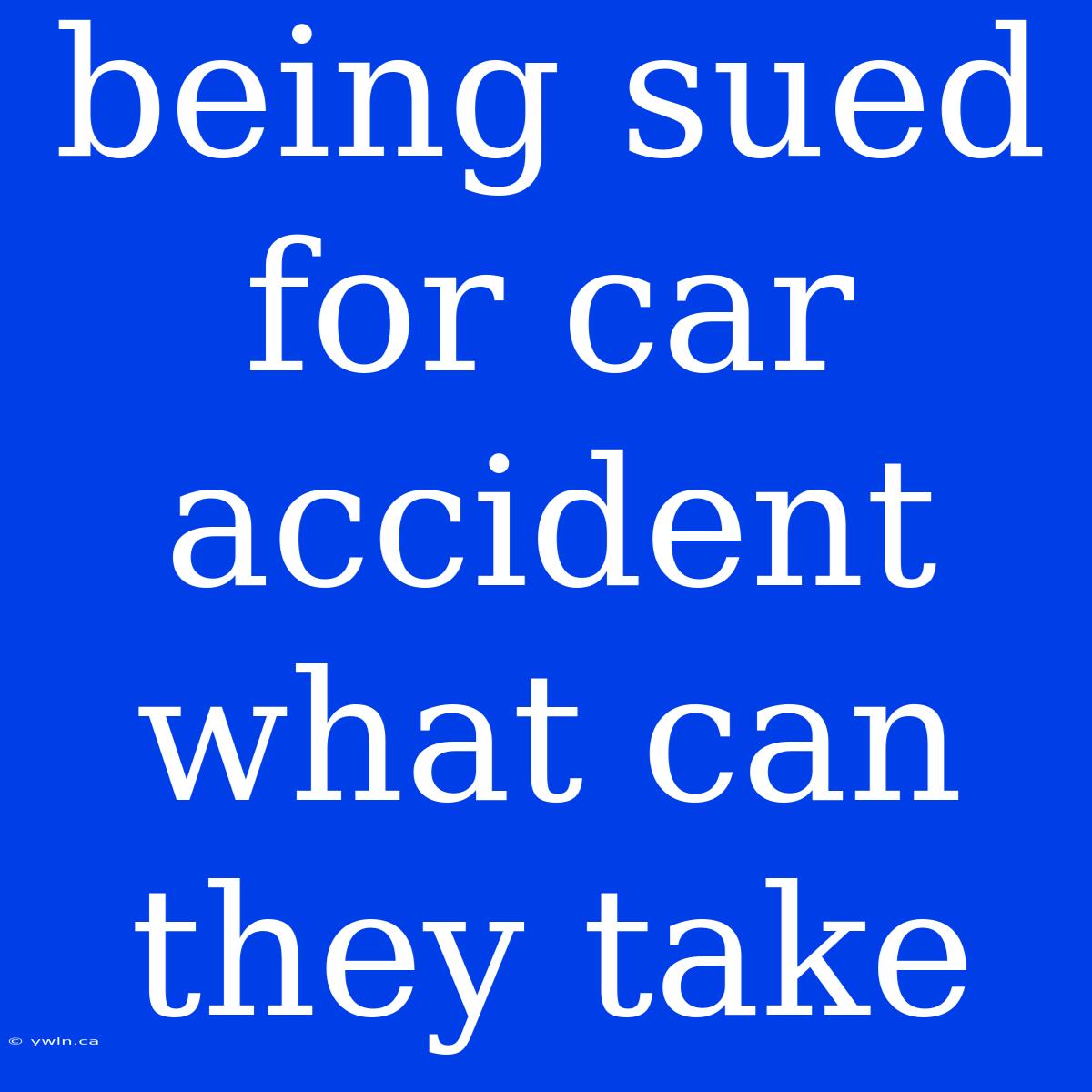 being sued for car accident what can they take

© ywln.ca